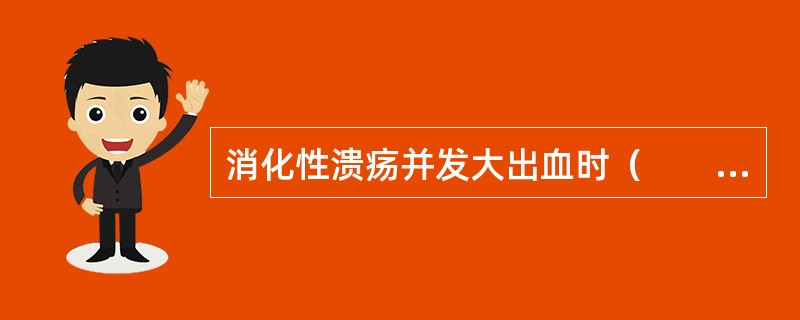 消化性溃疡并发大出血时（　　...